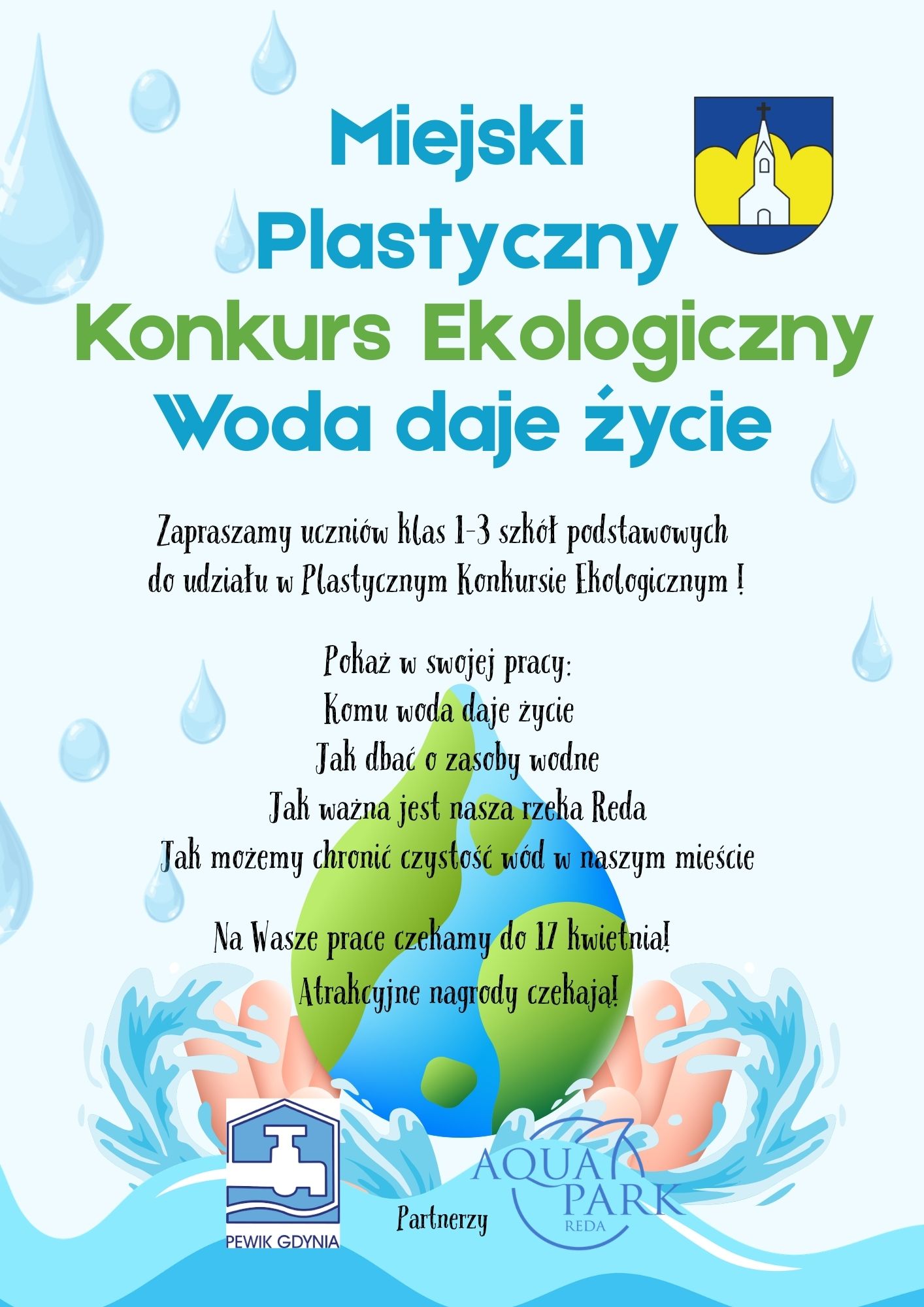 Miejski Plastyczny Konkurs Ekologiczny Woda daje życie

Zapraszamy uczniów klas 1-3 szkół podstawowych do udziału w Plastycznym Konkursie Ekologicznym !

Pokaż w swojej pracy:
Komu woda daje życie
Jak dbać o zasoby wodne
Jak ważna jest nasza rzeka Reda
Jak możemy chronić czystość wód w naszym mieście

Na Wasze prace czekamy do 17 kwietnia!
Atrakcyjne nagrody czekają!

PEWIK GDYNIA

Partnerzy

AQUA PARK REDA